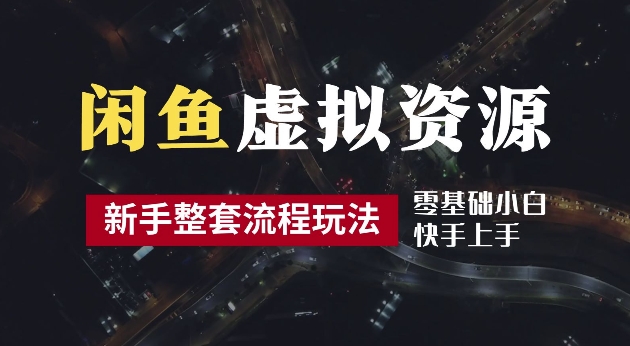 闲鱼虚拟资源

新手整套流程玩法

零基础小白
快手上手